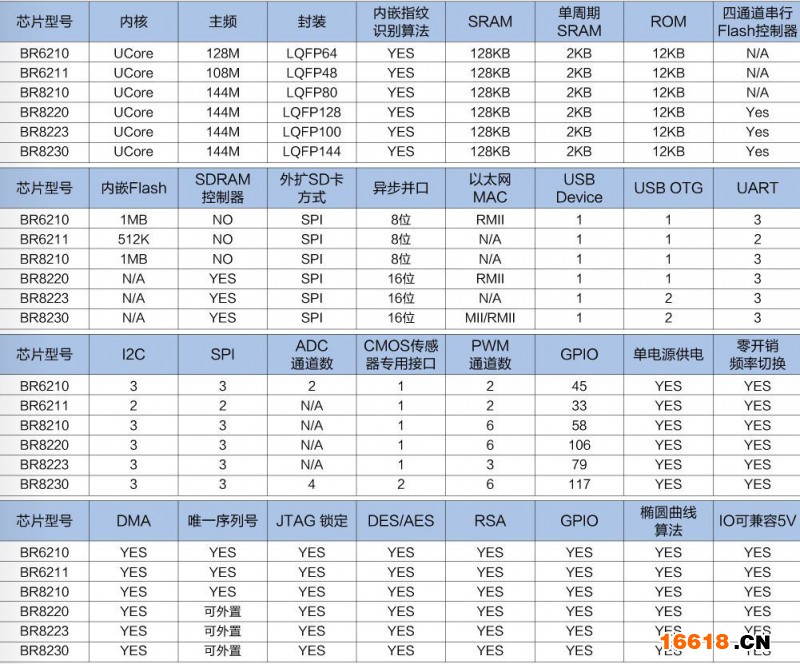 | 芯片型号 | 内核 | 主频 | 封装 | 内嵌指纹识别算法 | SRAM | 单周期SRAM | ROM | 四通道串行Flash控制器 |
|---|---|---|---|---|---|---|---|---|
| BR6210 | UCore | 128M | LQFP64 | YES | 128KB | 2KB | 12KB | N/A |
| BR6211 | UCore | 108M | LQFP48 | YES | 128KB | 2KB | 12KB | N/A |
| BR8210 | UCore | 144M | LQFP80 | YES | 128KB | 2KB | 12KB | N/A |
| BR8220 | UCore | 144M | LQFP128 | YES | 128KB | 2KB | 12KB | Yes |
| BR8223 | UCore | 144M | LQFP100 | YES | 128KB | 2KB | 12KB | Yes |
| BR8230 | UCore | 144M | LQFP144 | YES | 128KB | 2KB | 12KB | Yes |

| 芯片型号 | 内嵌Flash | SDRAM控制器 | 外扩SD卡方式 | 异步并口 | 以太网MAC | USB Device | USB OTG | UART |
|---|---|---|---|---|---|---|---|---|
| BR6210 | 1MB | NO | SPI | 8位 | RMII | 1 | 1 | 3 |
| BR6211 | 512K | NO | SPI | 8位 | N/A | 1 | 1 | 2 |
| BR8210 | 1MB | NO | SPI | 8位 | N/A | 1 | 1 | 3 |
| BR8220 | N/A | YES | SPI | 16位 | RMII | 1 | 1 | 3 |
| BR8223 | N/A | YES | SPI | 16位 | N/A | 1 | 2 | 3 |
| BR8230 | N/A | YES | SPI | 16位 | MII/RMII | 1 | 2 | 3 |

| 芯片型号 | I2C | SPI | ADC通道数 | CMOS传感器专用接口 | PWM通道数 | GPIO | 单电源供电 | 零开销频率切换 |
|---|---|---|---|---|---|---|---|---|
| BR6210 | 3 | 3 | 2 | 1 | 2 | 45 | YES | YES |
| BR6211 | 2 | 2 | N/A | 1 | 2 | 33 | YES | YES |
| BR8210 | 3 | 3 | N/A | 1 | 6 | 58 | YES | YES |
| BR8220 | 3 | 3 | N/A | 1 | 6 | 106 | YES | YES |
| BR8223 | 3 | 3 | N/A | 1 | 3 | 79 | YES | YES |
| BR8230 | 3 | 3 | 4 | 2 | 6 | 117 | YES | YES |

| 芯片型号 | DMA | 唯一序列号 | JTAG 锁定 | DES/AES | RSA | GPIO | 椭圆曲线算法 | IO可兼容5V |
|---|---|---|---|---|---|---|---|---|
| BR6210 | YES | YES | YES | YES | YES | YES | YES | YES |
| BR6211 | YES | YES | YES | YES | YES | YES | YES | YES |
| BR8210 | YES | YES | YES | YES | YES | YES | YES | YES |
| BR8220 | YES | 可外置 | YES | YES | YES | YES | YES | YES |
| BR8223 | YES | 可外置 | YES | YES | YES | YES | YES | YES |
| BR8230 | YES | 可外置 | YES | YES | YES | YES | YES | YES |

16618.CN